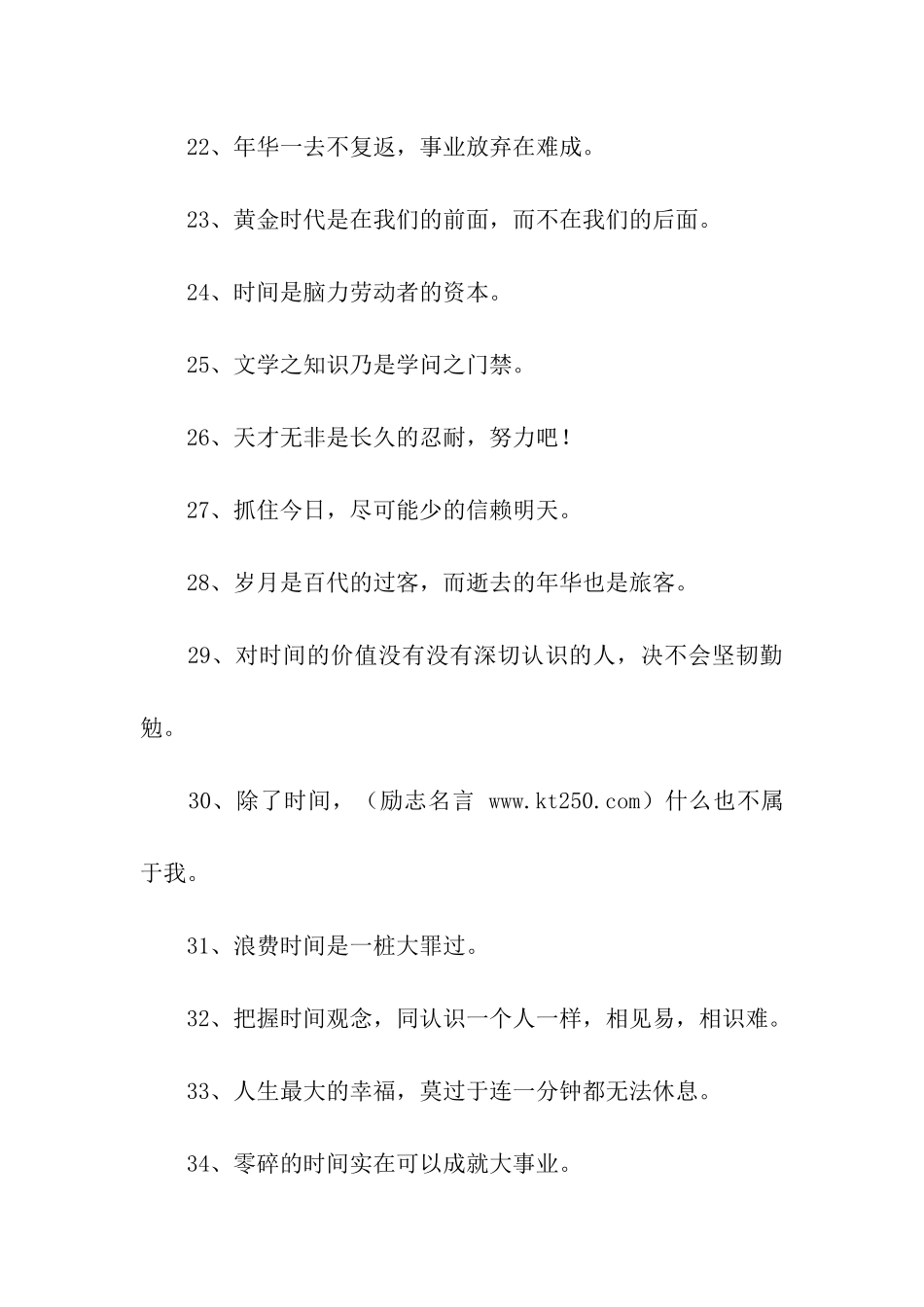 22、年华一去不复返，事业放弃在难成。

23、黄金时代是在我们的前面，而不在我们的后面。

24、时间是脑力劳动者的资本。

25、文学之知识乃是学问之门禁。

26、天才无非是长久的忍耐，努力吧！

27、抓住今日，尽可能少的信赖明天。

28、岁月是百代的过客，而逝去的年华也是旅客。

29、对时间的价值没有没有深切认识的人，决不会坚韧勤勉。

30、除了时间，（励志名言 www.kt250.com）什么也不属于我。

31、浪费时间是一桩大罪过。

32、把握时间观念，同认识一个人一样，相见易，相识难。

33、人生最大的幸福，莫过于连一分钟都无法休息。

34、零碎的时间实在可以成就大事业。